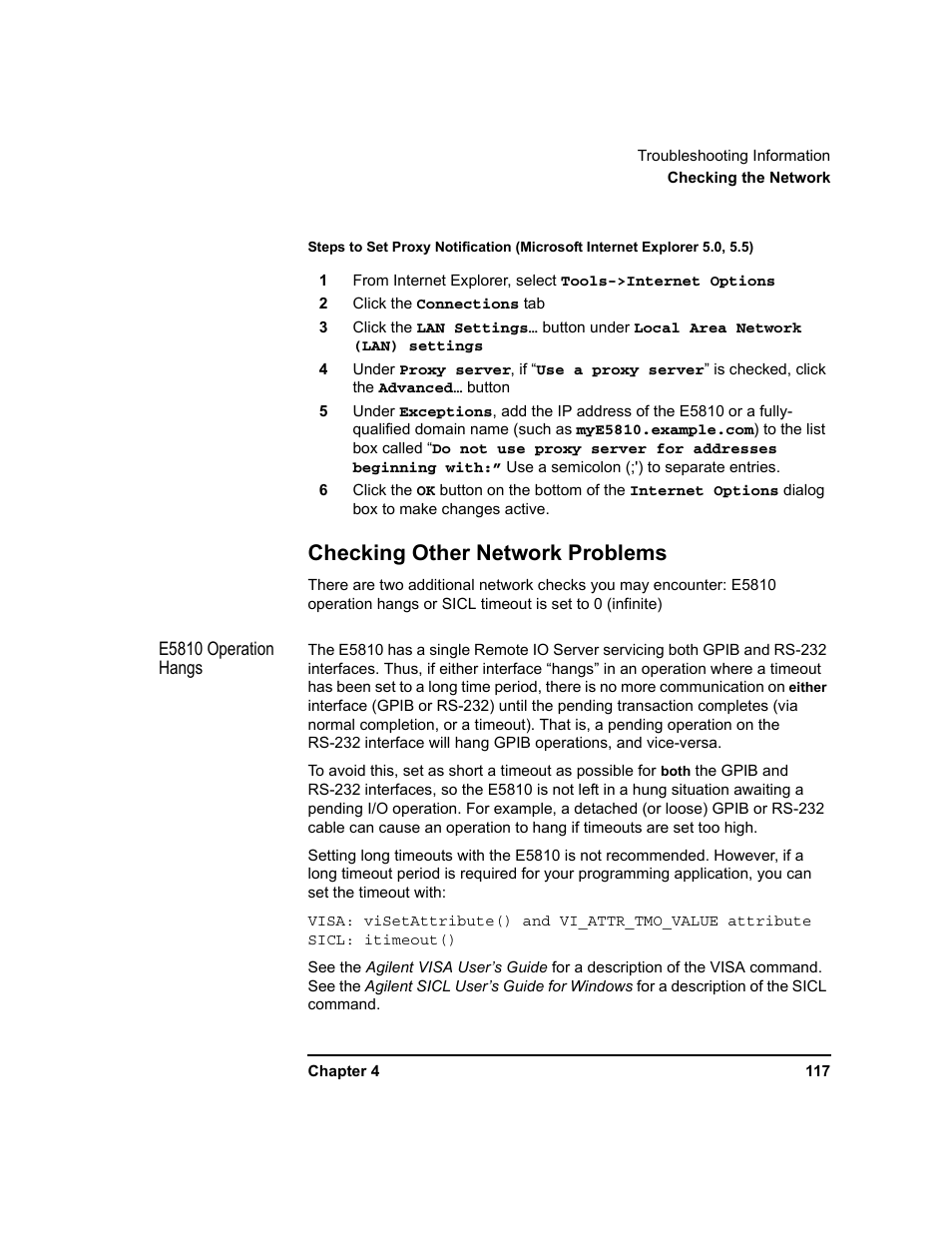 Troubleshooting Information
Checking the Network

Steps to Set Proxy Notification (Microsoft Internet Explorer 5.0, 5.5)

1 From Internet Explorer, select Tools->Internet Options
2 Click the Connections tab
3 Click the LAN Settings… button under Local Area Network (LAN) settings
4 Under Proxy server, if “Use a proxy server” is checked, click the Advanced… button
5 Under Exceptions, add the IP address of the E5810 or a fully-qualified domain name (such as myE5810.example.com) to the list box called “Do not use proxy server for addresses beginning with:” Use a semicolon (;') to separate entries.
6 Click the OK button on the bottom of the Internet Options dialog box to make changes active.

Checking Other Network Problems

There are two additional network checks you may encounter: E5810 operation hangs or SICL timeout is set to 0 (infinite)

E5810 Operation Hangs

The E5810 has a single Remote IO Server servicing both GPIB and RS-232 interfaces. Thus, if either interface “hangs” in an operation where a timeout has been set to a long time period, there is no more communication on either interface (GPIB or RS-232) until the pending transaction completes (via normal completion, or a timeout). That is, a pending operation on the RS-232 interface will hang GPIB operations, and vice-versa.

To avoid this, set as short a timeout as possible for both the GPIB and RS-232 interfaces, so the E5810 is not left in a hung situation awaiting a pending I/O operation. For example, a detached (or loose) GPIB or RS-232 cable can cause an operation to hang if timeouts are set too high.

Setting long timeouts with the E5810 is not recommended. However, if a long timeout period is required for your programming application, you can set the timeout with:

VISA: viSetAttribute() and VI_ATTR_TMO_VALUE attribute
SICL: itimeout()

See the Agilent VISA User’s Guide for a description of the VISA command. See the Agilent SICL User’s Guide for Windows for a description of the SICL command.

Chapter 4 117